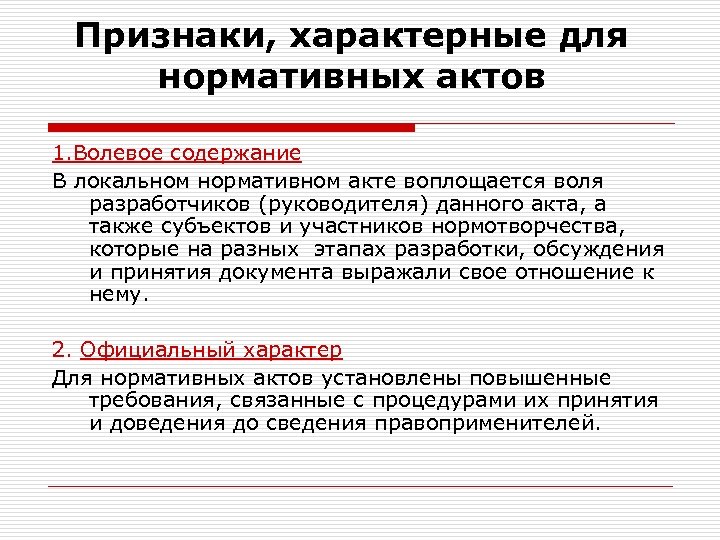 Признаки, характерные для нормативных актов

1.Волевое содержание

В локальном нормативном акте воплощается воля разработчиков (руководителя) данного акта, а также субъектов и участников нормотворчества, которые на разных этапах разработки, обсуждения и принятия документа выражали свое отношение к нему.

2. Официальный характер

Для нормативных актов установлены повышенные требования, связанные с процедурами их принятия и доведения до сведения правоприменителей.